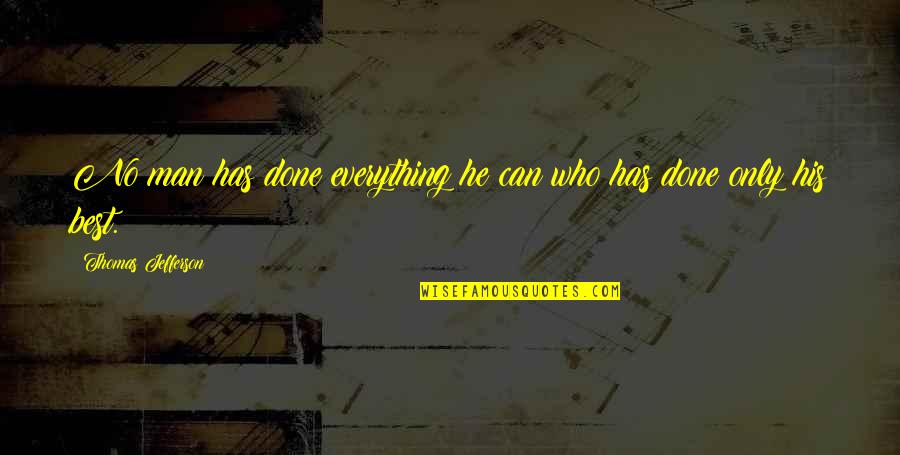 No man has done everything he can who has done only his best.

Thomas Jefferson

WISEFAMOUSQUOTES.COM